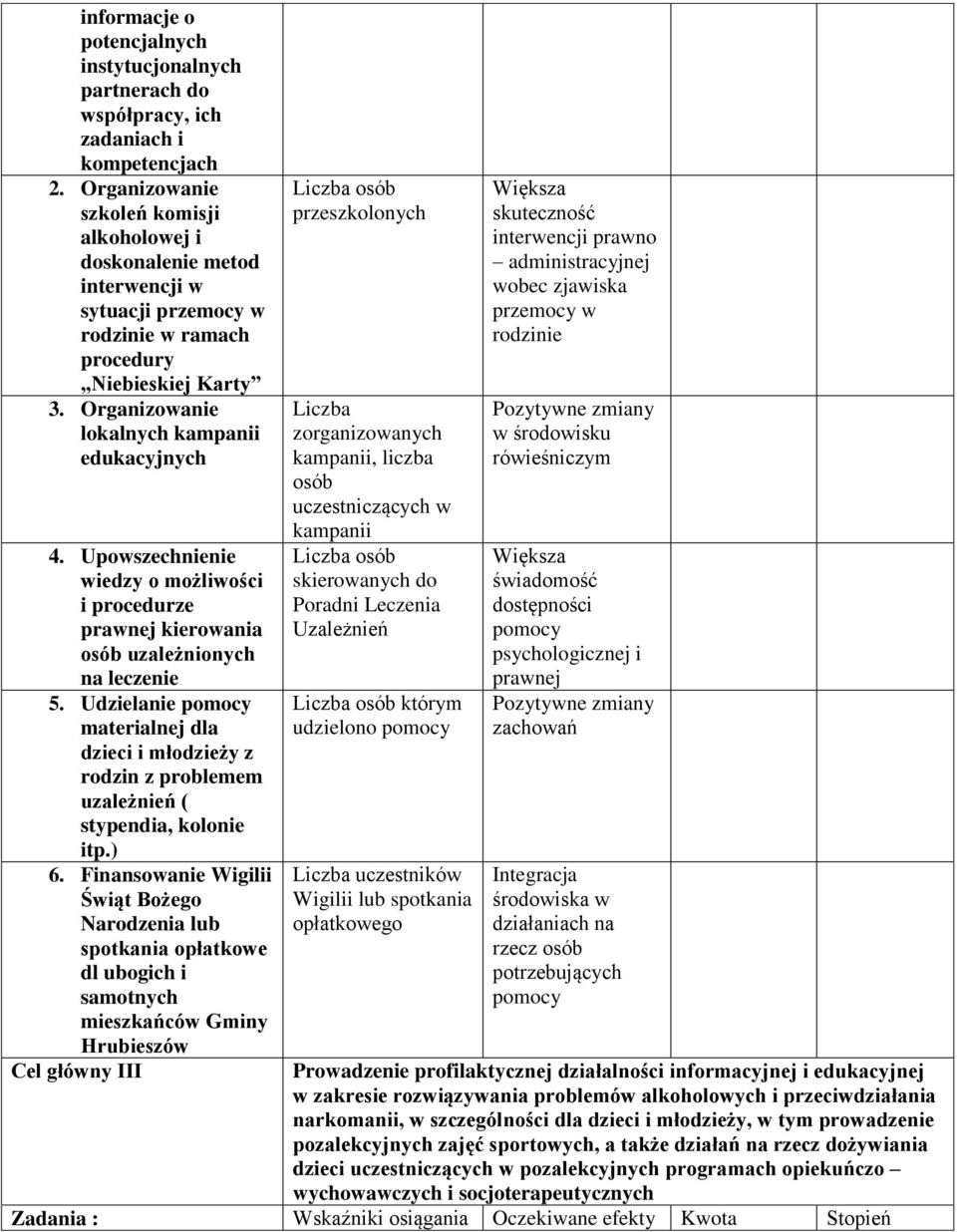 | | | | | |
|---|---|---|---|---|
| informacje o potencjalnych instytucjonalnych partnerach do współpracy, ich zadaniach i kompetencjach | | | | |
| 2. Organizowanie szkoleń komisji alkoholowej i doskonalenie metod interwencji w sytuacji przemocy w rodzinie w ramach procedury „Niebieskiej Karty” | Liczba osób przeszkolonych | Większa skuteczność interwencji prawno – administracyjnej wobec zjawiska przemocy w rodzinie | | |
| 3. Organizowanie lokalnych kampanii edukacyjnych | Liczba zorganizowanych kampanii, liczba osób uczestniczących w kampanii | Pozytywne zmiany w środowisku rówieśniczym | | |
| 4. Upowszechnienie wiedzy o możliwości i procedurze prawnej kierowania osób uzależnionych na leczenie | Liczba osób skierowanych do Poradni Leczenia Uzależnień | Większa świadomość dostępności pomocy psychologicznej i prawnej | | |
| 5. Udzielanie pomocy materialnej dla dzieci i młodzieży z rodzin z problemem uzależnień ( stypendia, kolonie itp.) | Liczba osób którym udzielono pomocy | Pozytywne zmiany zachowań | | |
| 6. Finansowanie Wigilii Świąt Bożego Narodzenia lub spotkania opłatkowe dl ubogich i samotnych mieszkańców Gminy Hrubieszów | Liczba uczestników Wigilii lub spotkania opłatkowego | Integracja środowiska w działaniach na rzecz osób potrzebujących pomocy | | |
| Cel główny III | Prowadzenie profilaktycznej działalności informacyjnej i edukacyjnej w zakresie rozwiązywania problemów alkoholowych i przeciwdziałania narkomanii, w szczególności dla dzieci i młodzieży, w tym prowadzenie pozalekcyjnych zajęć sportowych, a także działań na rzecz dożywiania dzieci uczestniczących w pozalekcyjnych programach opiekuńczo – wychowawczych i socjoterapeutycznych | | | |
| Zadania : | Wskaźniki osiągania | Oczekiwane efekty | Kwota | Stopień |